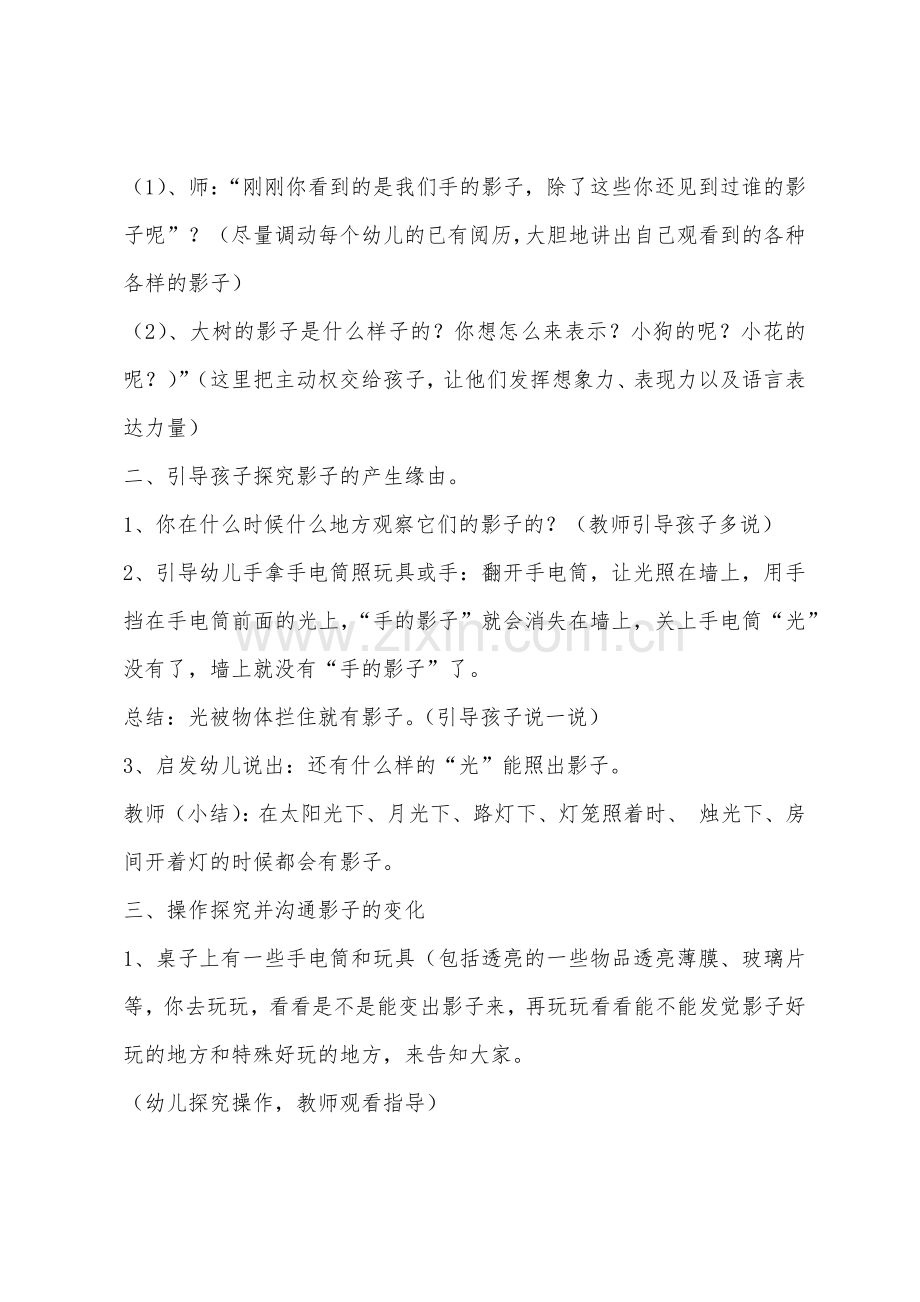 （1)、师：“刚刚你看到的是我们手的影子，除了这些你还见到过谁的影子呢”？（尽量调动每个幼儿的已有阅历,大胆地讲出自己观看到的各种各样的影子）

（2)、大树的影子是什么样子的？你想怎么来表示？小狗的呢？小花的呢？)”(这里把主动权交给孩子，让他们发挥想象力、表现力以及语言表达力量）

二、引导孩子探究影子的产生缘由。

1、你在什么时候什么地方观察它们的影子的？（教师引导孩子多说）

2、引导幼儿手拿手电筒照玩具或手：翻开手电筒，让光照在墙上，用手挡在手电筒前面的光上，“手的影子”就会消失在墙上，关上手电筒“光”没有了，墙上就没有“手的影子”了。

总结：光被物体拦住就有影子。(引导孩子说一说）

3、启发幼儿说出：还有什么样的“光”能照出影子。

教师（小结)：在太阳光下、月光下、路灯下、灯笼照着时、 烛光下、房间开着灯的时候都会有影子。

三、操作探究并沟通影子的变化

1、桌子上有一些手电筒和玩具（包括透亮的一些物品透亮薄膜、玻璃片等，你去玩玩，看看是不是能变出影子来，再玩玩看看能不能发觉影子好玩的地方和特殊好玩的地方，来告知大家。

（幼儿探究操作，教师观看指导）

www.zixin.com.cn